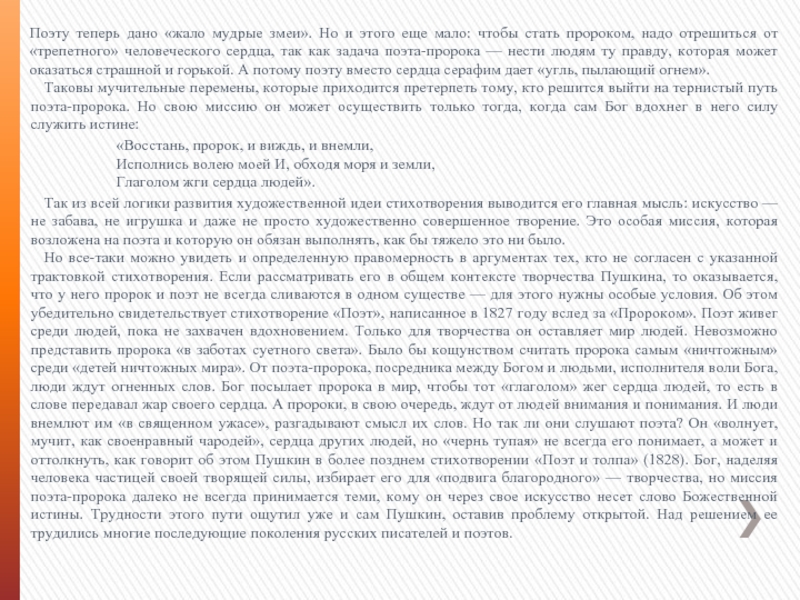 Поэту теперь дано «жало мудрые змеи». Но и этого еще мало: чтобы стать пророком, надо отрешиться от «трепетного» человеческого сердца, так как задача поэта-пророка — нести людям ту правду, которая может оказаться страшной и горькой. А потому поэту вместо сердца серафим дает «угль, пылающий огнем».

Таковы мучительные перемены, которые приходится претерпеть тому, кто решится выйти на тернистый путь поэта-пророка. Но свою миссию он может осуществить только тогда, когда сам Бог вдохнет в него силу служить истине:

«Восстань, пророк, и виждь, и внемли,
Исполнись волею моей И, обходя моря и земли,
Глаголом жги сердца людей».

Так из всей логики развития художественной идеи стихотворения выводится его главная мысль: искусство — не забава, не игрушка и даже не просто художественно совершенное творение. Это особая миссия, которая возложена на поэта и которую он обязан выполнять, как бы тяжело это ни было.

Но все-таки можно увидеть и определенную правомерность в аргументах тех, кто не согласен с указанной трактовкой стихотворения. Если рассматривать его в общем контексте творчества Пушкина, то оказывается, что у него пророк и поэт не всегда сливаются в одном существе — для этого нужны особые условия. Об этом убедительно свидетельствует стихотворение «Поэт», написанное в 1827 году вслед за «Пророком». Поэт живет среди людей, пока не захвачен вдохновением. Только для творчества он оставляет мир людей. Невозможно представить пророка «в заботах суетного света». Было бы кощунством считать пророка самым «ничтожным» среди «детей ничтожных мира». От поэта-пророка, посредника между Богом и людьми, исполнителя воли Бога, люди ждут огненных слов. Бог посылает пророка в мир, чтобы тот «глаголом» жег сердца людей, то есть в слове передавал жар своего сердца. А пророки, в свою очередь, ждут от людей внимания и понимания. И люди внемлют им «в священном ужасе», разгадывают смысл их слов. Но так ли они слушают поэта? Он «волнует, мучит, как своенравный чародей», сердца других людей, но «чернь тупая» не всегда его понимает, а может и оттолкнуть, как говорит об этом Пушкин в более позднем стихотворении «Поэт и толпа» (1828). Бог, наделяя человека частицей своей творящей силы, избирает его для «подвига благородного» — творчества, но миссия поэта-пророка далеко не всегда принимается теми, кому он через свое искусство несет слово Божественной истины. Трудности этого пути ощутил уже и сам Пушкин, оставив проблему открытой. Над решением ее трудились многие последующие поколения русских писателей и поэтов.